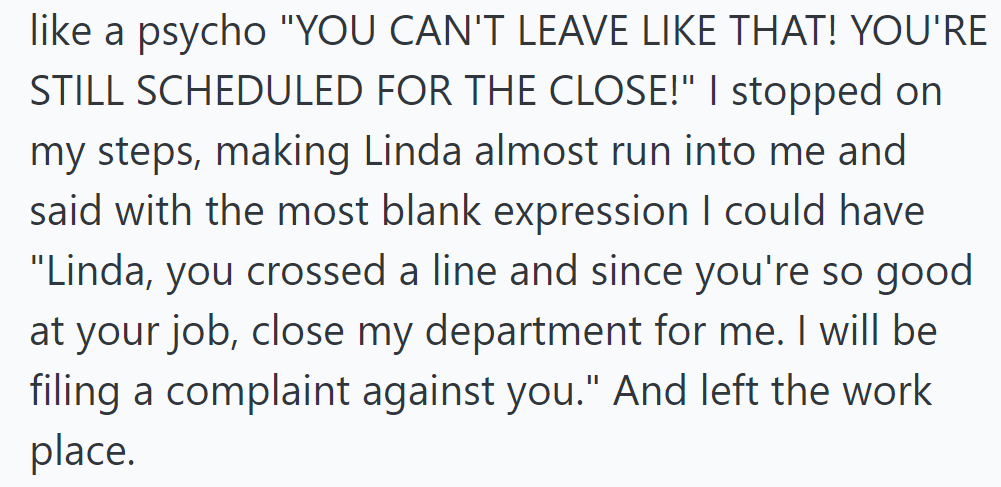 like a psycho "YOU CAN'T LEAVE LIKE THAT! YOU'RE STILL SCHEDULED FOR THE CLOSE!" I stopped on my steps, making Linda almost run into me and said with the most blank expression I could have "Linda, you crossed a line and since you're so good at your job, close my department for me. I will be filing a complaint against you." And left the work place.